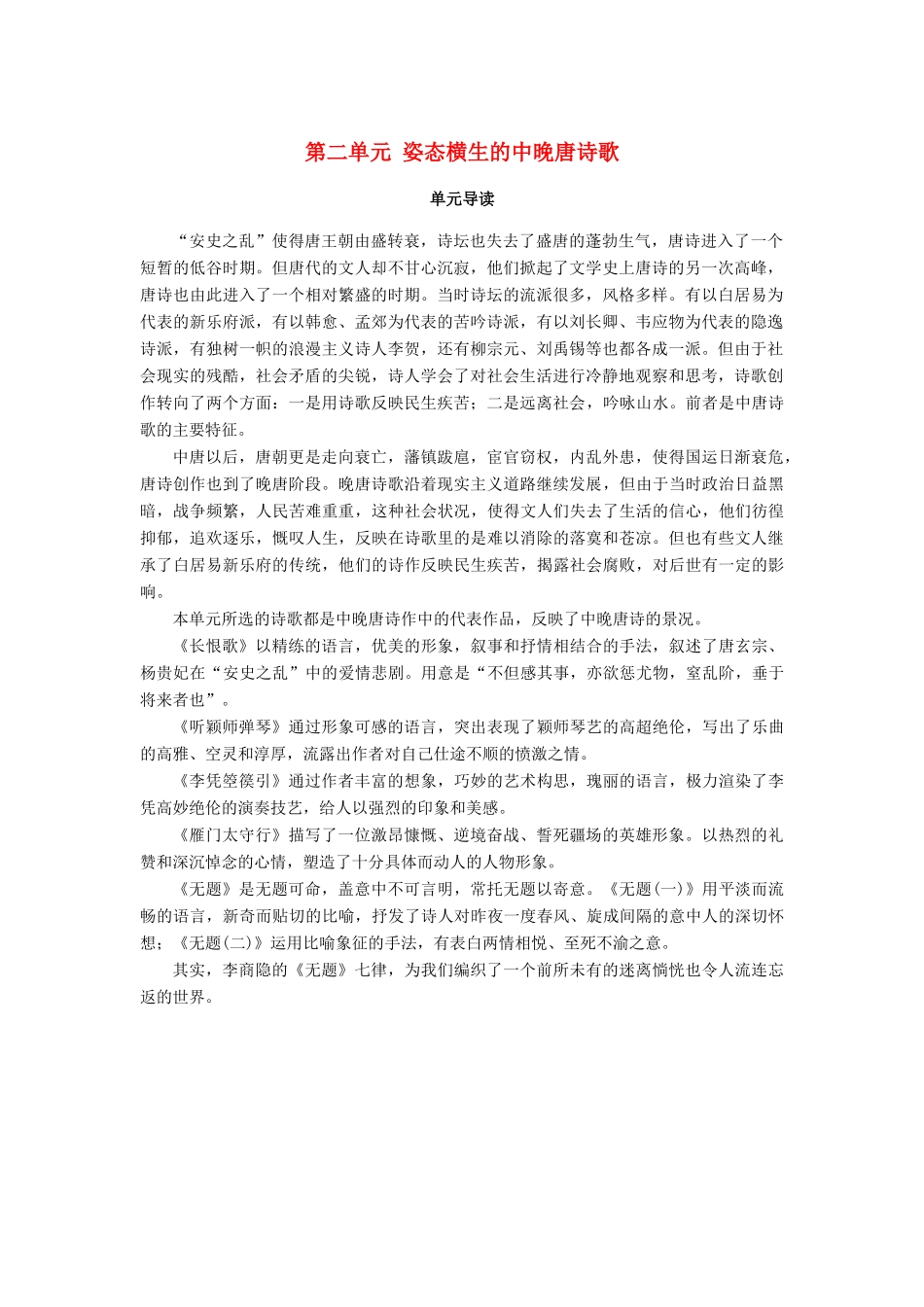 第二单元 姿态横生的中晚唐诗歌

单元导读

“安史之乱”使得唐王朝由盛转衰，诗坛也失去了盛唐的蓬勃生气，唐诗进入了一个短暂的低谷时期。但唐代的文人却不甘心沉寂，他们掀起了文学史上唐诗的另一次高峰，唐诗也由此进入了一个相对繁盛的时期。当时诗坛的流派很多，风格多样。有以白居易为代表的新乐府派，有以韩愈、孟郊为代表的苦吟诗派，有以刘长卿、韦应物为代表的隐逸诗派，有独树一帜的浪漫主义诗人李贺，还有柳宗元、刘禹锡等也都各成一派。但由于社会现实的残酷，社会矛盾的尖锐，诗人学会了对社会生活进行冷静地观察和思考，诗歌创作转向了两个方面：一是用诗歌反映民生疾苦；二是远离社会，吟咏山水。前者是中唐诗歌的主要特征。

中唐以后，唐朝更是走向衰亡，藩镇跋扈，宦官窃权，内乱外患，使得国运日渐衰危，唐诗创作也到了晚唐阶段。晚唐诗歌沿着现实主义道路继续发展，但由于当时政治日益黑暗，战争频繁，人民苦难重重，这种社会状况，使得文人们失去了生活的信心，他们彷徨抑郁，追欢逐乐，慨叹人生，反映在诗歌里的是难以消除的落寞和苍凉。但也有些文人继承了白居易新乐府的传统，他们的诗作反映民生疾苦，揭露社会腐败，对后世有一定的影响。

本单元所选的诗歌都是中晚唐诗作中的代表作品，反映了中晚唐诗的景况。

《长恨歌》以精练的语言，优美的形象，叙事和抒情相结合的手法，叙述了唐玄宗、杨贵妃在“安史之乱”中的爱情悲剧。用意是“不但感其事，亦欲惩尤物，窒乱阶，垂于将来者也”。

《听颖师弹琴》通过形象可感的语言，突出表现了颖师琴艺的高超绝伦，写出了乐曲的高雅、空灵和淳厚，流露出作者对自己仕途不顺的愤激之情。

《李凭箜篌引》通过作者丰富的想象，巧妙的艺术构思，瑰丽的语言，极力渲染了李凭高妙绝伦的演奏技艺，给人以强烈的印象和美感。

《雁门太守行》描写了一位激昂慷慨、逆境奋战、誓死疆场的英雄形象。以热烈的礼赞和深沉悼念的心情，塑造了十分具体而动人的人物形象。

《无题》是无题可命，盖意中不可言明，常托无题以寄意。《无题(一)》用平淡而流畅的语言，新奇而贴切的比喻，抒发了诗人对昨夜一度春风、旋成间隔的意中人的深切怀想；《无题(二)》运用比喻象征的手法，有表白两情相悦、至死不渝之意。

其实，李商隐的《无题》七律，为我们编织了一个前所未有的迷离惝恍也令人流连忘返的世界。